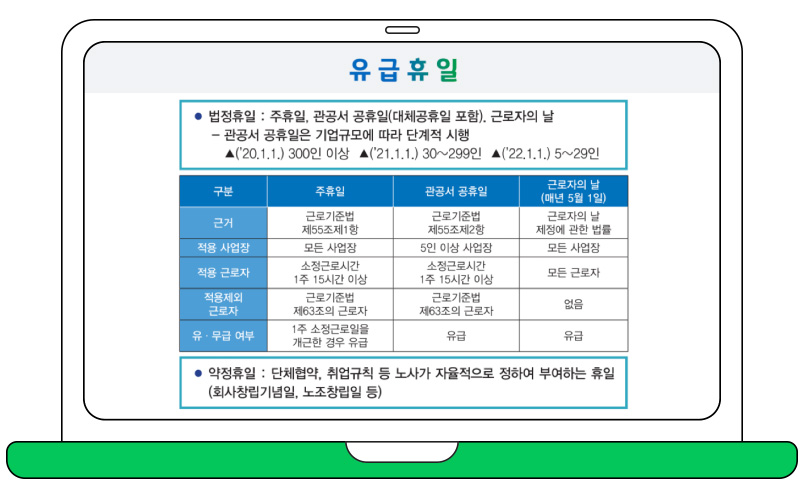 유급휴일

● 법정휴일 : 주휴일, 관공서 공휴일(대체공휴일 포함), 근로자의 날
– 관공서 공휴일은 기업규모에 따라 단계적 시행
▲('20.1.1.) 300인 이상 ▲('21.1.1.) 30~299인 ▲('22.1.1.) 5~29인

| 구분 | 주휴일 | 관공서 공휴일 | 근로자의 날 (매년 5월 1일) |
|---|---|---|---|
| 근거 | 근로기준법 제55조제1항 | 근로기준법 제55조제2항 | 근로자의 날 제정에 관한 법률 |
| 적용 사업장 | 모든 사업장 | 5인 이상 사업장 | 모든 사업장 |
| 적용 근로자 | 소정근로시간 1주 15시간 이상 | 소정근로시간 1주 15시간 이상 | 모든 근로자 |
| 적용제외 근로자 | 근로기준법 제63조의 근로자 | 근로기준법 제63조의 근로자 | 없음 |
| 유 · 무급 여부 | 1주 소정근로일을 개근한 경우 유급 | 유급 | 유급 |

● 약정휴일 : 단체협약, 취업규칙 등 노사가 자율적으로 정하여 부여하는 휴일 (회사창립기념일, 노조창립일 등)